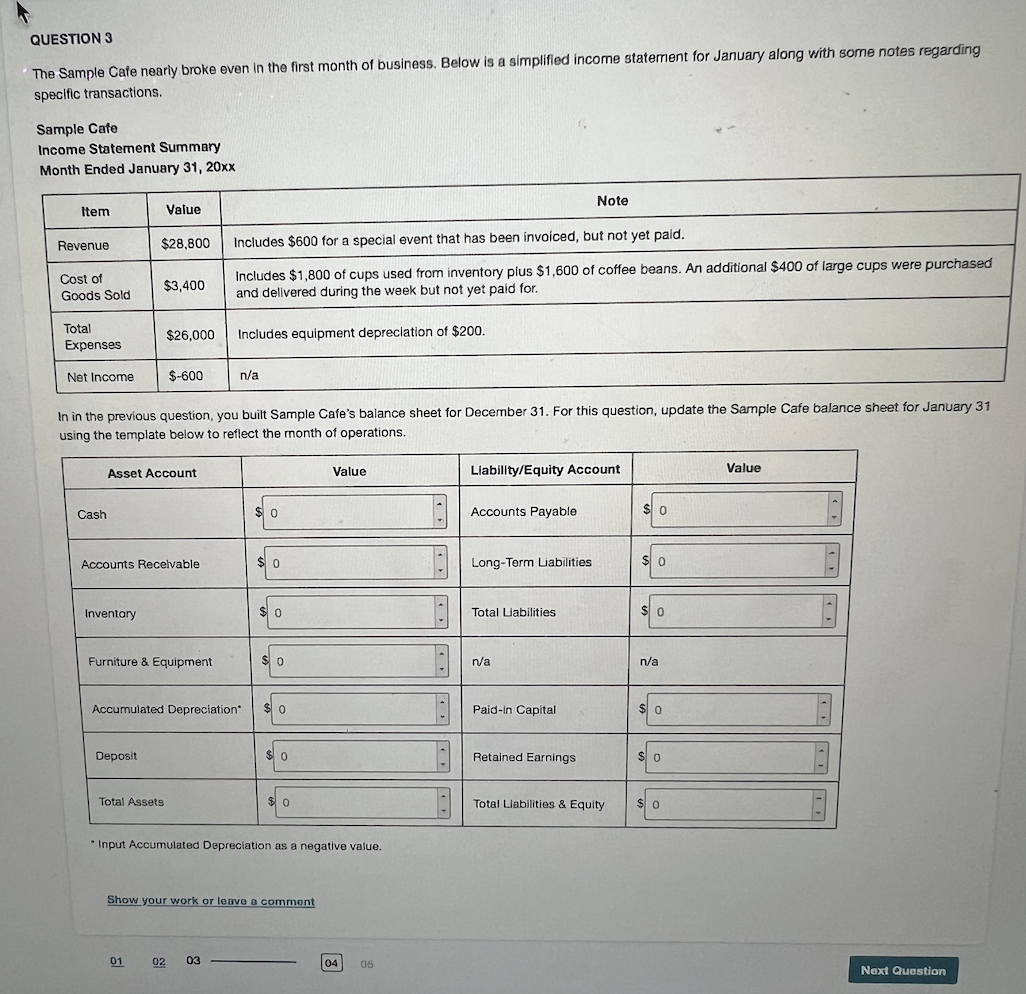 QUESTION 3

The Sample Cafe nearly broke even in the first month of business. Below is a simplified income statement for January along with some notes regarding specific transactions.

Sample Cafe
Income Statement Summary
Month Ended January 31, 20xx

| Item | Value | Note |
|---|---|---|
| Revenue | $28,800 | Includes $600 for a special event that has been invoiced, but not yet paid. |
| Cost of Goods Sold | $3,400 | Includes $1,800 of cups used from inventory plus $1,600 of coffee beans. An additional $400 of large cups were purchased and delivered during the week but not yet paid for. |
| Total Expenses | $26,000 | Includes equipment depreciation of $200. |
| Net Income | $-600 | n/a |

In in the previous question, you built Sample Cafe's balance sheet for December 31. For this question, update the Sample Cafe balance sheet for January 31 using the template below to reflect the month of operations.

| Asset Account | Value | Liability/Equity Account | Value |
|---|---|---|---|
| Cash | $ 0 | Accounts Payable | $ 0 |
| Accounts Receivable | $ 0 | Long-Term Liabilities | $ 0 |
| Inventory | $ 0 | Total Liabilities | $ 0 |
| Furniture & Equipment | $ 0 | n/a | n/a |
| Accumulated Depreciation* | $ 0 | Paid-in Capital | $ 0 |
| Deposit | $ 0 | Retained Earnings | $ 0 |
| Total Assets | $ 0 | Total Liabilities & Equity | $ 0 |

* Input Accumulated Depreciation as a negative value.

Show your work or leave a comment

01 02 03 04 05

Next Question